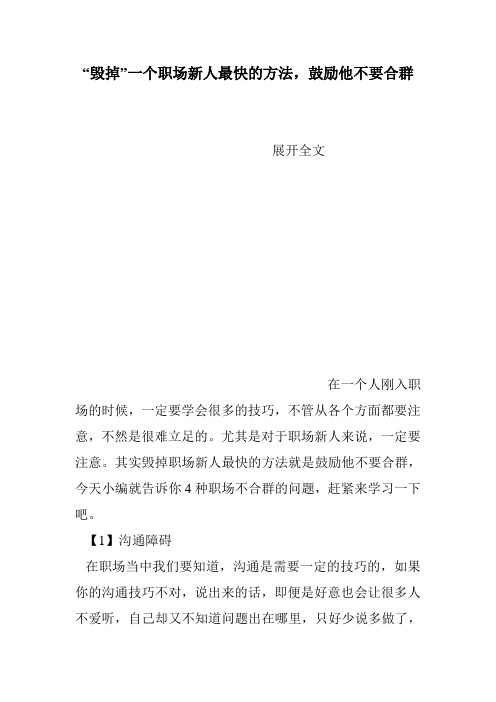 “毁掉”一个职场新人最快的方法，鼓励他不要合群

展开全文

在一个人刚入职场的时候，一定要学会很多的技巧，不管从各个方面都要注意，不然是很难立足的。尤其是对于职场新人来说，一定要注意。其实毁掉职场新人最快的方法就是鼓励他不要合群，今天小编就告诉你 4 种职场不合群的问题，赶紧来学习一下吧。

【1】沟通障碍

在职场当中我们要知道，沟通是需要一定的技巧的，如果你的沟通技巧不对，说出来的话，即便是好意也会让很多人不爱听，自己却又不知道问题出在哪里，只好少说多做了，